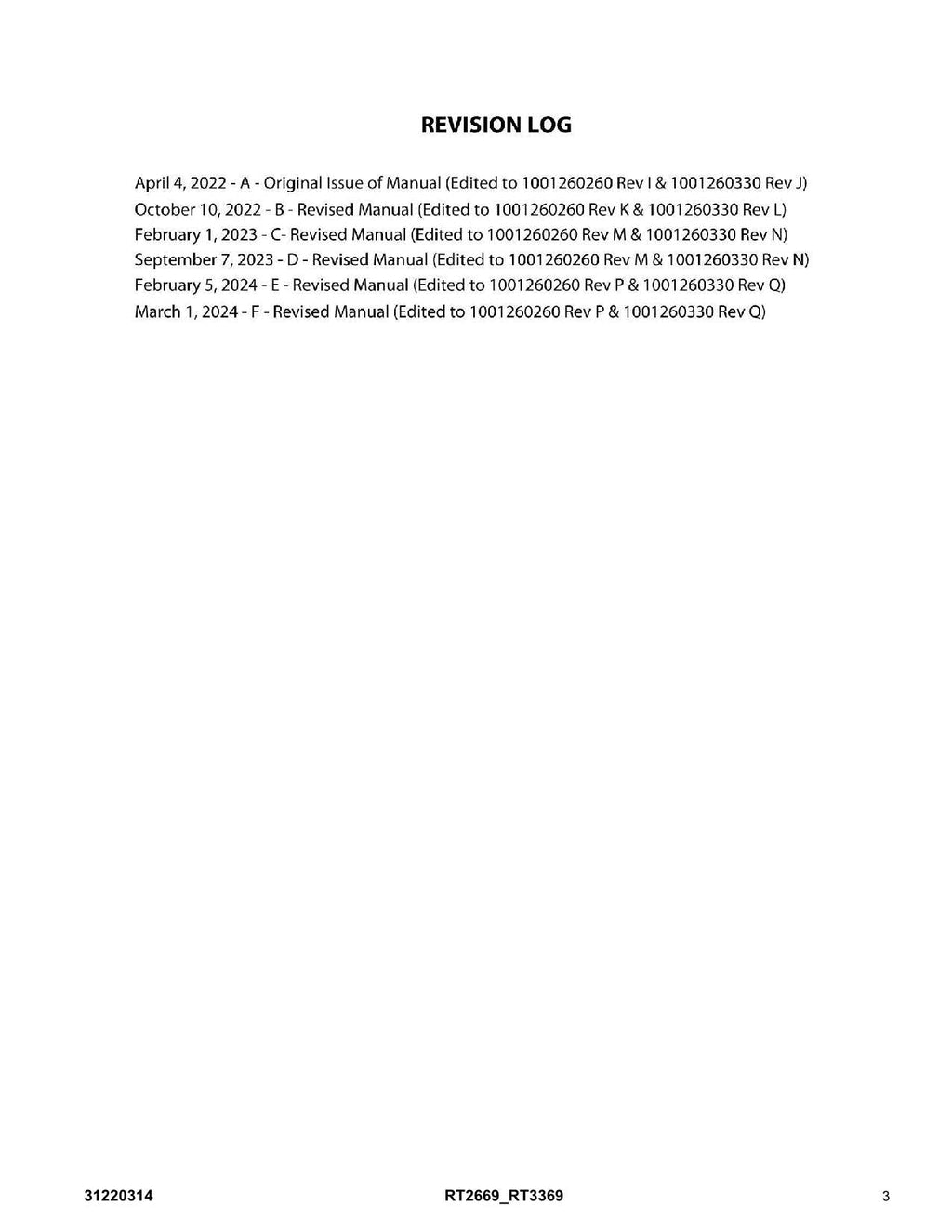 REVISION LOG

April 4, 2022 - A - Original Issue of Manual (Edited to 1001260260 Rev I & 1001260330 Rev J)
October 10, 2022 - B - Revised Manual (Edited to 1001260260 Rev K & 1001260330 Rev L)
February 1, 2023 - C- Revised Manual (Edited to 1001260260 Rev M & 1001260330 Rev N)
September 7, 2023 - D - Revised Manual (Edited to 1001260260 Rev M & 1001260330 Rev N)
February 5, 2024 - E - Revised Manual (Edited to 1001260260 Rev P & 1001260330 Rev Q)
March 1, 2024 - F - Revised Manual (Edited to 1001260260 Rev P & 1001260330 Rev Q)

31220314 RT2669_RT3369 3